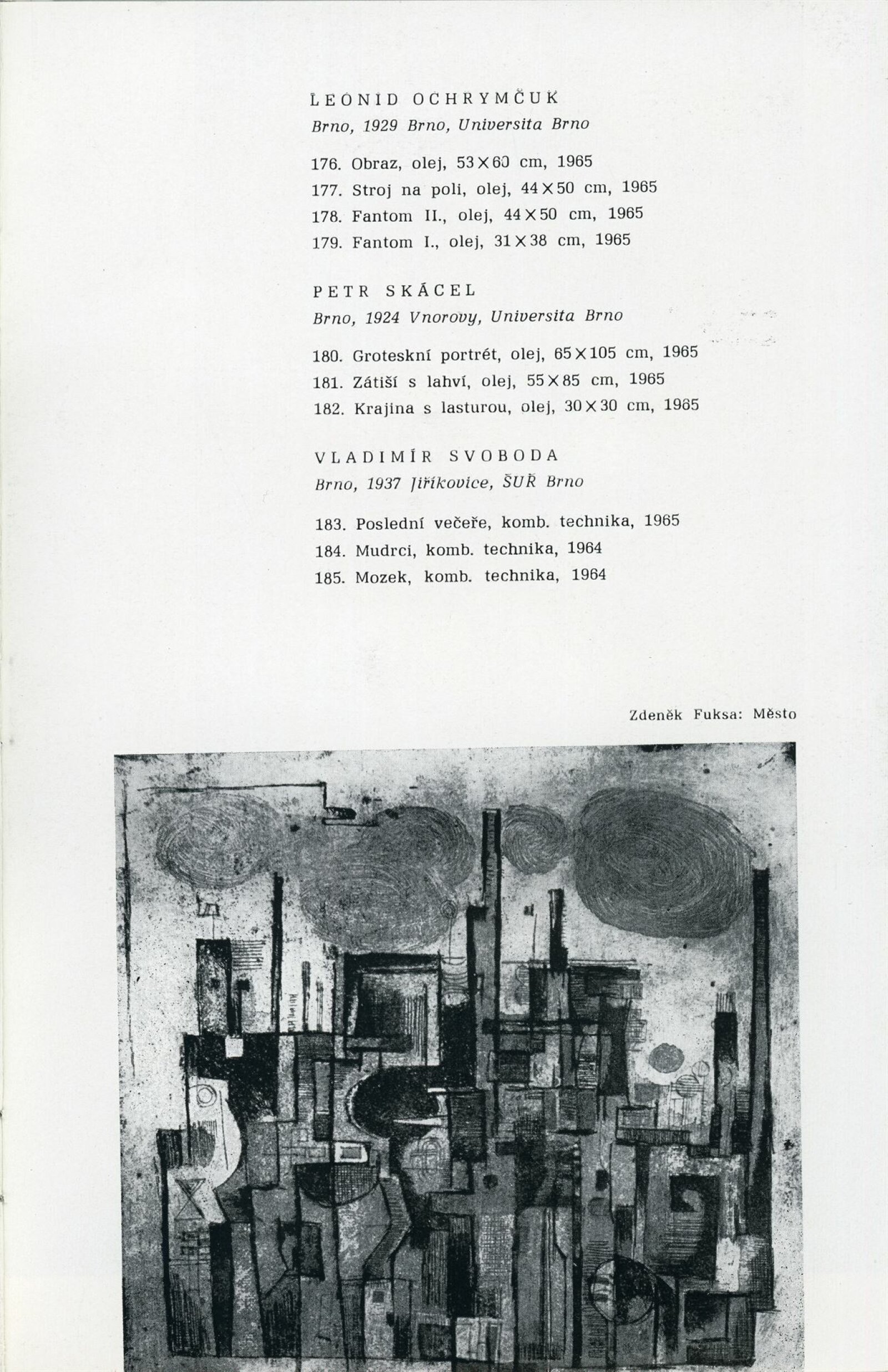 LEONID OCHRYMČUK
Brno, 1929 Brno, Universita Brno

176. Obraz, olej, 53×60 cm, 1965
177. Stroj na poli, olej, 44×50 cm, 1965
178. Fantom II., olej, 44×50 cm, 1965
179. Fantom I., olej, 31×38 cm, 1965

PETR SKÁCEL
Brno, 1924 Vnorovy, Universita Brno

180. Groteskní portrét, olej, 65×105 cm, 1965
181. Zátiší s lahví, olej, 55×85 cm, 1965
182. Krajina s lasturou, olej, 30×30 cm, 1965

VLADIMÍR SVOBODA
Brno, 1937 Jiříkovice, ŠUŘ Brno

183. Poslední večeře, komb. technika, 1965
184. Mudrci, komb. technika, 1964
185. Mozek, komb. technika, 1964

Zdeněk Fuksa: Město